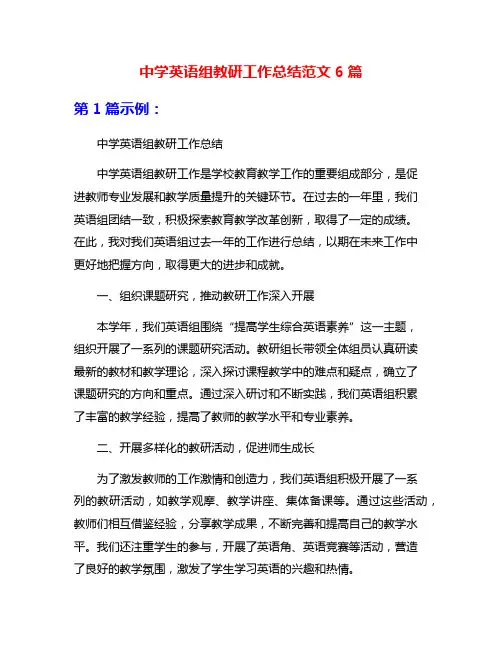 中学英语组教研工作总结范文 6 篇

第 1 篇示例：

中学英语组教研工作总结

中学英语组教研工作是学校教育教学工作的重要组成部分，是促进教师专业发展和教学质量提升的关键环节。在过去的一年里，我们英语组团结一致，积极探索教育教学改革创新，取得了一定的成绩。在此，我对我们英语组过去一年的工作进行总结，以期在未来工作中更好地把握方向，取得更大的进步和成就。

一、组织课题研究，推动教研工作深入开展

本学年，我们英语组围绕“提高学生综合英语素养”这一主题，组织开展了一系列的课题研究活动。教研组长带领全体组员认真研读最新的教材和教学理论，深入探讨课程教学中的难点和疑点，确立了课题研究的方向和重点。通过深入研讨和不断实践，我们英语组积累了丰富的教学经验，提高了教师的教学水平和专业素养。

二、开展多样化的教研活动，促进师生成长

为了激发教师的工作激情和创造力，我们英语组积极开展了一系列的教研活动，如教学观摩、教学讲座、集体备课等。通过这些活动，教师们相互借鉴经验，分享教学成果，不断完善和提高自己的教学水平。我们还注重学生的参与，开展了英语角、英语竞赛等活动，营造了良好的教学氛围，激发了学生学习英语的兴趣和热情。